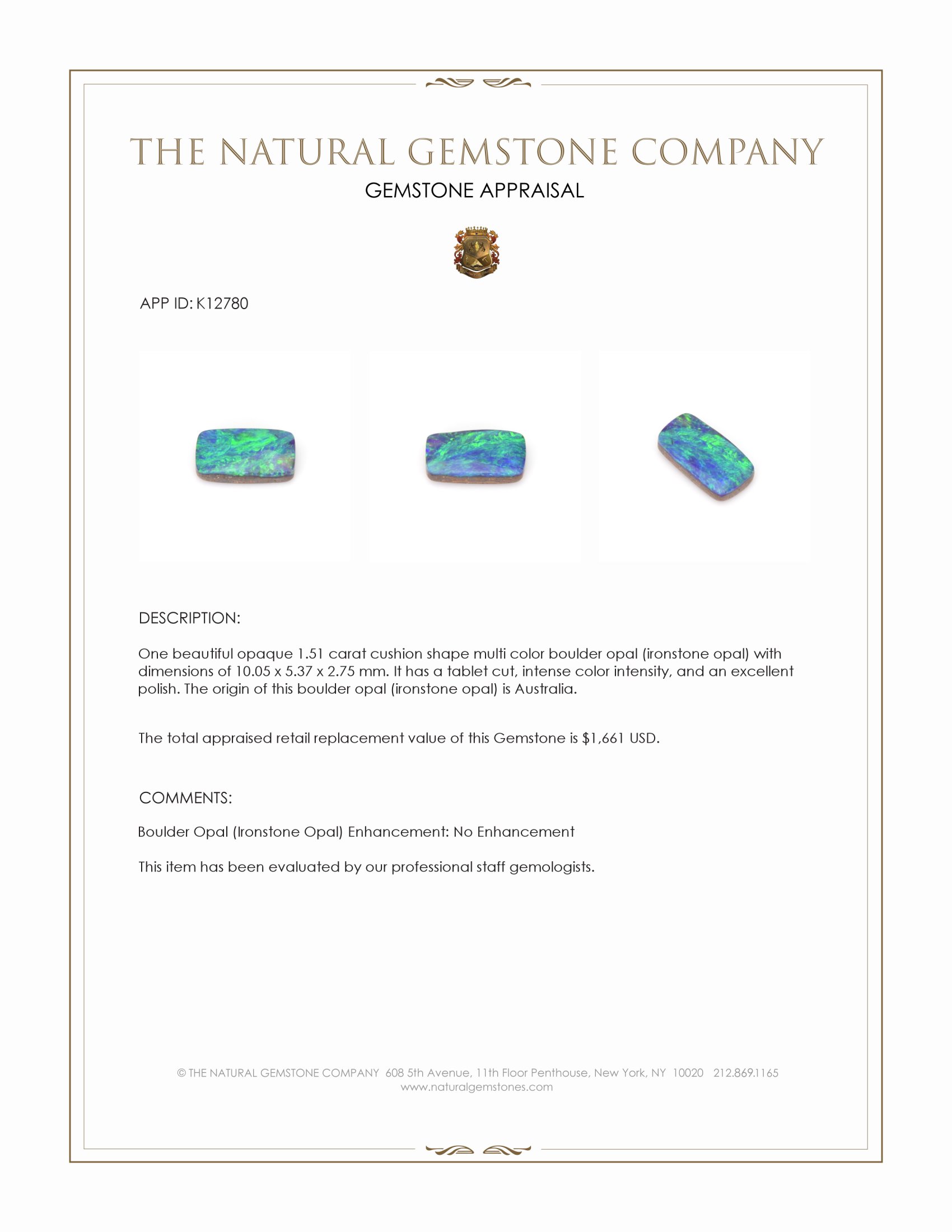 THE NATURAL GEMSTONE COMPANY
GEMSTONE APPRAISAL

APP ID: K12780

DESCRIPTION:

One beautiful opaque 1.51 carat cushion shape multi color boulder opal (ironstone opal) with dimensions of 10.05 x 5.37 x 2.75 mm. It has a tablet cut, intense color intensity, and an excellent polish. The origin of this boulder opal (ironstone opal) is Australia.

The total appraised retail replacement value of this Gemstone is $1,661 USD.

COMMENTS:

Boulder Opal (Ironstone Opal) Enhancement: No Enhancement

This item has been evaluated by our professional staff gemologists.

© THE NATURAL GEMSTONE COMPANY 608 5th Avenue, 11th Floor Penthouse, New York, NY 10020 212.869.1165
www.naturalgemstones.com